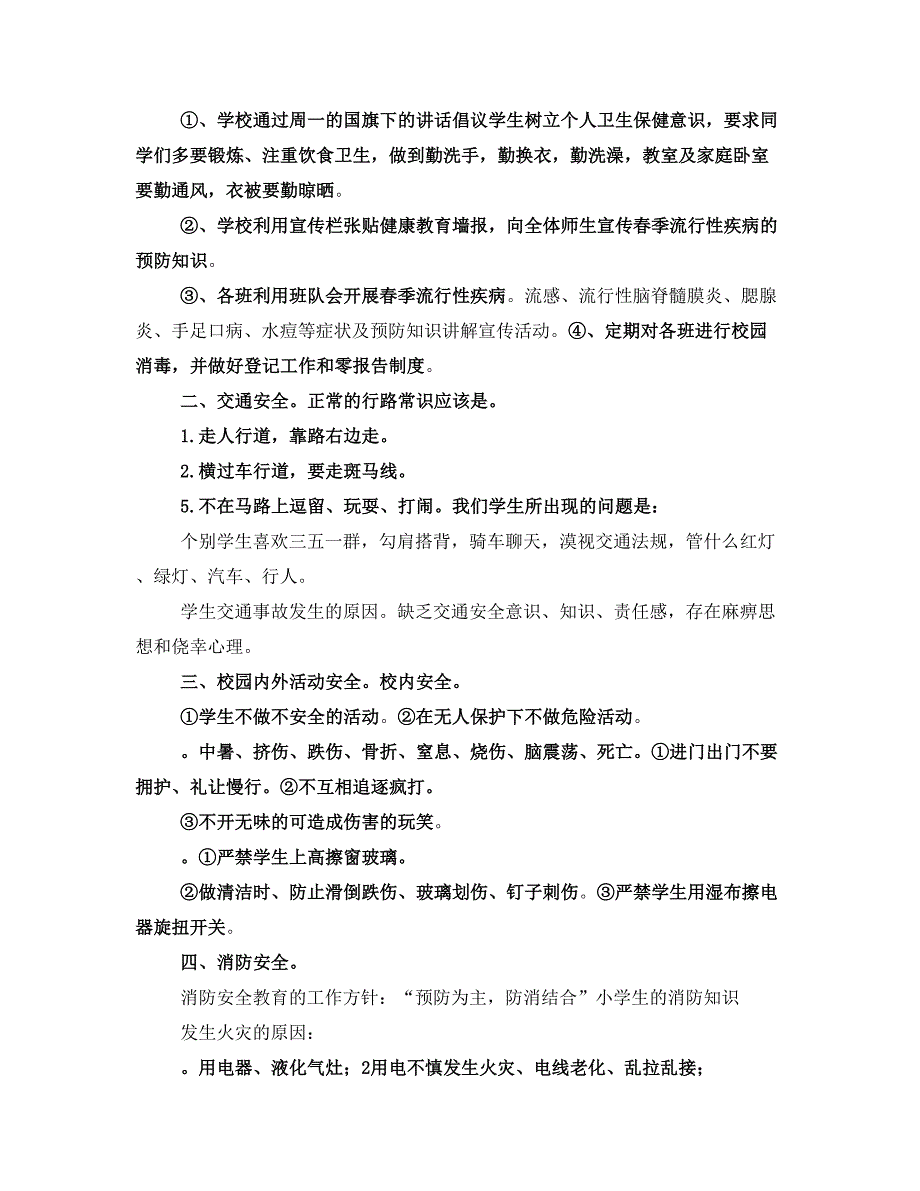 ①、学校通过周一的国旗下的讲话倡议学生树立个人卫生保健意识，要求同学们多要锻炼、注重饮食卫生，做到勤洗手，勤换衣，勤洗澡，教室及家庭卧室要勤通风，衣被要勤晾晒。

②、学校利用宣传栏张贴健康教育墙报，向全体师生宣传春季流行性疾病的预防知识。

③、各班利用班队会开展春季流行性疾病。流感、流行性脑脊髓膜炎、腮腺炎、手足口病、水痘等症状及预防知识讲解宣传活动。④、定期对各班进行校园消毒，并做好登记工作和零报告制度。

二、交通安全。正常的行路常识应该是。

1.走人行道，靠路右边走。

2.横过车行道，要走斑马线。

5.不在马路上逗留、玩耍、打闹。我们学生所出现的问题是：

个别学生喜欢三五一群，勾肩搭背，骑车聊天，漠视交通法规，管什么红灯、绿灯、汽车、行人。

学生交通事故发生的原因。缺乏交通安全意识、知识、责任感，存在麻痹思想和侥幸心理。

三、校园内外活动安全。校内安全。

①学生不做不安全的活动。②在无人保护下不做危险活动。

。中暑、挤伤、跌伤、骨折、窒息、烧伤、脑震荡、死亡。①进门出门不要拥护、礼让慢行。②不互相追逐疯打。

③不开无味的可造成伤害的玩笑。

。①严禁学生上高擦窗玻璃。

②做清洁时、防止滑倒跌伤、玻璃划伤、钉子刺伤。③严禁学生用湿布擦电器旋扭开关。

四、消防安全。

消防安全教育的工作方针：“预防为主，防消结合”小学生的消防知识

发生火灾的原因：

。用电器、液化气灶；2用电不慎发生火灾、电线老化、乱拉乱接；